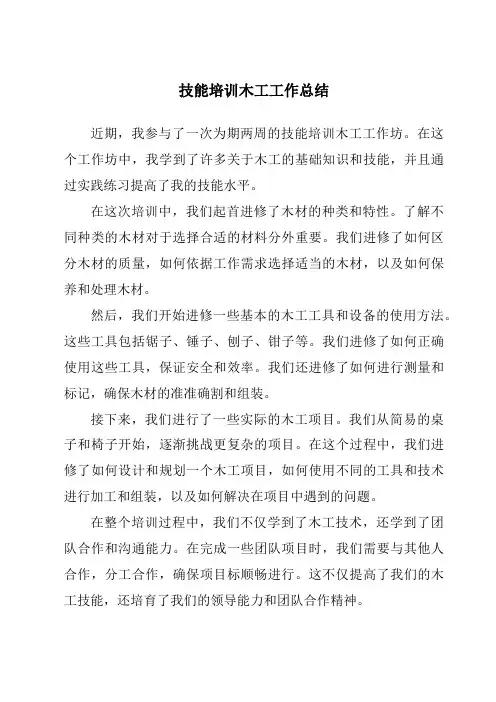 技能培训木工工作总结

近期，我参与了一次为期两周的技能培训木工工作坊。在这个工作坊中，我学到了许多关于木工的基础知识和技能，并且通过实践练习提高了我的技能水平。

在这次培训中，我们起首进修了木材的种类和特性。了解不同种类的木材对于选择合适的材料分外重要。我们进修了如何区分木材的质量，如何依据工作需求选择适当的木材，以及如何保养和处理木材。

然后，我们开始进修一些基本的木工工具和设备的使用方法。这些工具包括锯子、锤子、刨子、钳子等。我们进修了如何正确使用这些工具，保证安全和效率。我们还进修了如何进行测量和标记，确保木材的准准确割和组装。

接下来，我们进行了一些实际的木工项目。我们从简易的桌子和椅子开始，逐渐挑战更复杂的项目。在这个过程中，我们进修了如何设计和规划一个木工项目，如何使用不同的工具和技术进行加工和组装，以及如何解决在项目中遇到的问题。

在整个培训过程中，我们不仅学到了木工技术，还学到了团队合作和沟通能力。在完成一些团队项目时，我们需要与其他人合作，分工合作，确保项目标顺畅进行。这不仅提高了我们的木工技能，还培育了我们的领导能力和团队合作精神。